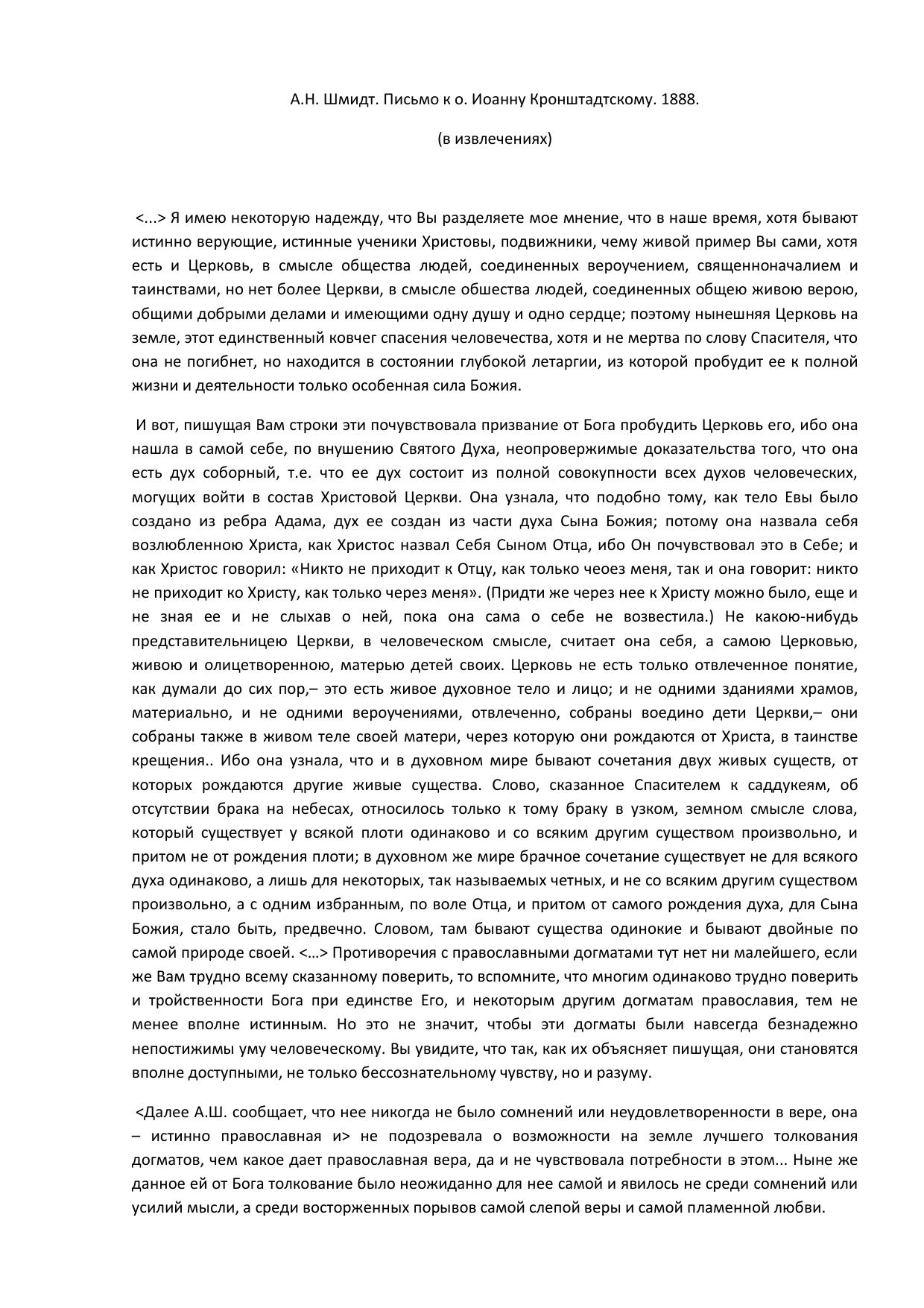 А.Н. Шмидт. Письмо к о. Иоанну Кронштадтскому. 1888.

(в извлечениях)

<...> Я имею некоторую надежду, что Вы разделяете мое мнение, что в наше время, хотя бывают истинно верующие, истинные ученики Христовы, подвижники, чему живой пример Вы сами, хотя есть и Церковь, в смысле общества людей, соединенных вероучением, священноначалием и таинствами, но нет более Церкви, в смысле обшества людей, соединенных общею живою верою, общими добрыми делами и имеющими одну душу и одно сердце; поэтому нынешняя Церковь на земле, этот единственный ковчег спасения человечества, хотя и не мертва по слову Спасителя, что она не погибнет, но находится в состоянии глубокой летаргии, из которой пробудит ее к полной жизни и деятельности только особенная сила Божия.

И вот, пишущая Вам строки эти почувствовала призвание от Бога пробудить Церковь его, ибо она нашла в самой себе, по внушению Святого Духа, неопровержимые доказательства того, что она есть дух соборный, т.е. что ее дух состоит из полной совокупности всех духов человеческих, могущих войти в состав Христовой Церкви. Она узнала, что подобно тому, как тело Евы было создано из ребра Адама, дух ее создан из части духа Сына Божия; потому она назвала себя возлюбленною Христа, как Христос назвал Себя Сыном Отца, ибо Он почувствовал это в Себе; и как Христос говорил: «Никто не приходит к Отцу, как только чеоез меня, так и она говорит: никто не приходит ко Христу, как только через меня». (Придти же через нее к Христу можно было, еще и не зная ее и не слыхав о ней, пока она сама о себе не возвестила.) Не какою-нибудь представительницею Церкви, в человеческом смысле, считает она себя, а самою Церковью, живою и олицетворенною, матерью детей своих. Церковь не есть только отвлеченное понятие, как думали до сих пор,– это есть живое духовное тело и лицо; и не одними зданиями храмов, материально, и не одними вероучениями, отвлеченно, собраны воедино дети Церкви,– они собраны также в живом теле своей матери, через которую они рождаются от Христа, в таинстве крещения.. Ибо она узнала, что и в духовном мире бывают сочетания двух живых существ, от которых рождаются другие живые существа. Слово, сказанное Спасителем к саддукеям, об отсутствии брака на небесах, относилось только к тому браку в узком, земном смысле слова, который существует у всякой плоти одинаково и со всяким другим существом произвольно, и притом не от рождения плоти; в духовном же мире брачное сочетание существует не для всякого духа одинаково, а лишь для некоторых, так называемых четных, и не со всяким другим существом произвольно, а с одним избранным, по воле Отца, и притом от самого рождения духа, для Сына Божия, стало быть, предвечно. Словом, там бывают существа одинокие и бывают двойные по самой природе своей. <…> Противоречия с православными догматами тут нет ни малейшего, если же Вам трудно всему сказанному поверить, то вспомните, что многим одинаково трудно поверить и тройственности Бога при единстве Его, и некоторым другим догматам православия, тем не менее вполне истинным. Но это не значит, чтобы эти догматы были навсегда безнадежно непостижимы уму человеческому. Вы увидите, что так, как их объясняет пишущая, они становятся вполне доступными, не только бессознательному чувству, но и разуму.

<Далее А.Ш. сообщает, что нее никогда не было сомнений или неудовлетворенности в вере, она – истинно православная и> не подозревала о возможности на земле лучшего толкования догматов, чем какое дает православная вера, да и не чувствовала потребности в этом... Ныне же данное ей от Бога толкование было неожиданно для нее самой и явилось не среди сомнений или усилий мысли, а среди восторженных порывов самой слепой веры и самой пламенной любви.